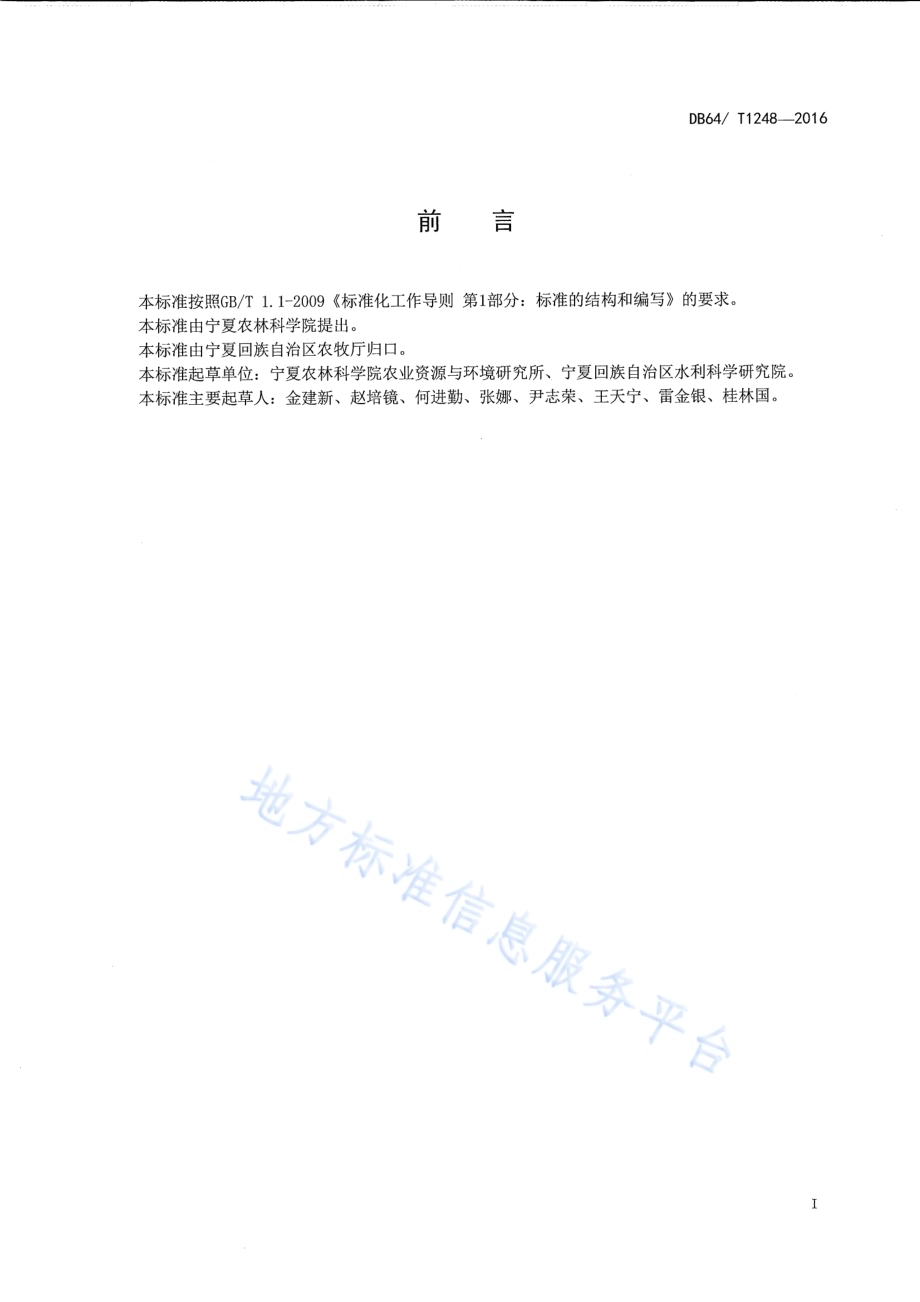 DB64/ T1248—2016

前　言

本标准按照GB/T 1.1-2009《标准化工作导则 第1部分：标准的结构和编写》的要求。
本标准由宁夏农林科学院提出。
本标准由宁夏回族自治区农牧厅归口。
本标准起草单位：宁夏农林科学院农业资源与环境研究所、宁夏回族自治区水利科学研究院。
本标准主要起草人：金建新、赵培镜、何进勤、张娜、尹志荣、王天宁、雷金银、桂林国。

地方标准信息服务平台

I